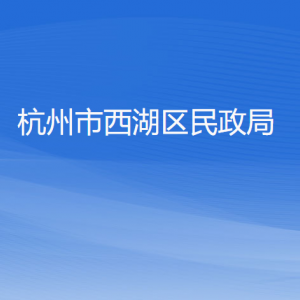 杭州市西湖区民政局